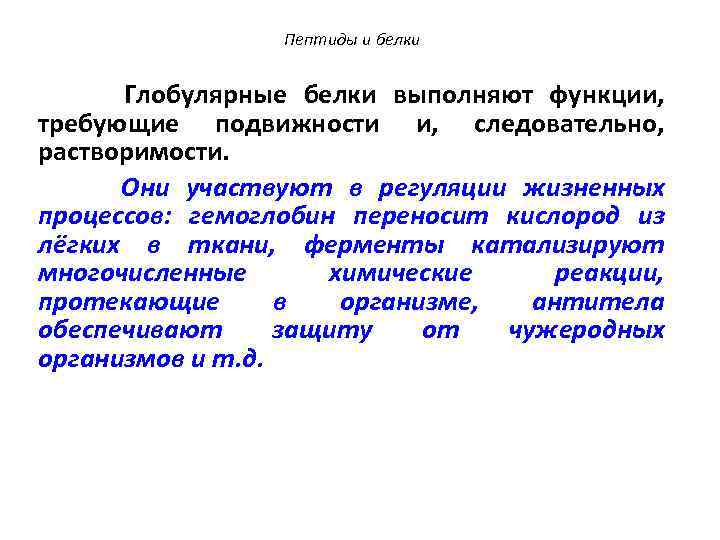 Пептиды и белки

Глобулярные белки выполняют функции, требующие подвижности и, следовательно, растворимости.

Они участвуют в регуляции жизненных процессов: гемоглобин переносит кислород из лёгких в ткани, ферменты катализируют многочисленные химические реакции, протекающие в организме, антитела обеспечивают защиту от чужеродных организмов и т.д.